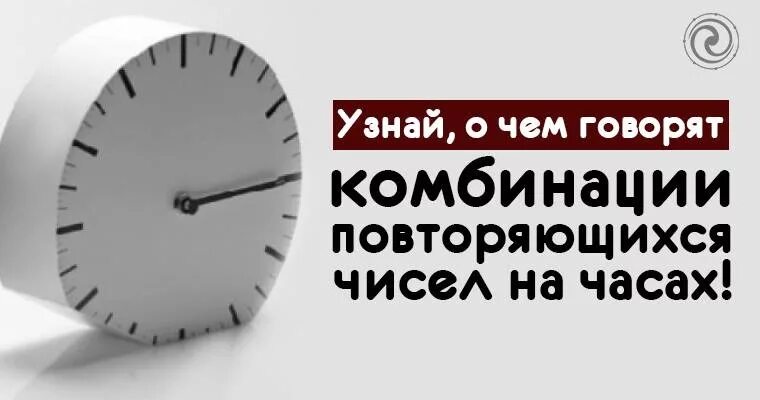 Узнай, о чем говорят
комбинации повторяющихся чисел на часах!